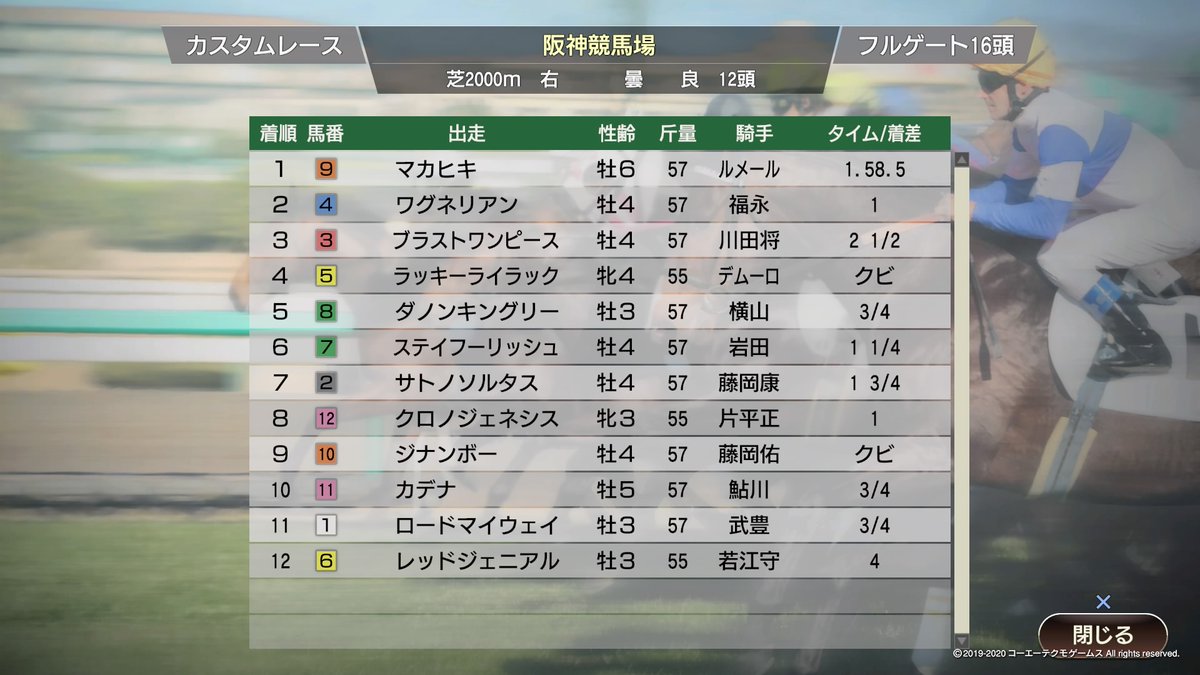 カスタムレース

阪神競馬場

フルゲート16頭

芝2000m　右　曇　良　12頭

| 着順 | 馬番 | 出走 | 性齢 | 斤量 | 騎手 | タイム/着差 |
|---|---|---|---|---|---|---|
| 1 | 9 | マカヒキ | 牡6 | 57 | ルメール | 1.58.5 |
| 2 | 4 | ワグネリアン | 牡4 | 57 | 福永 | 1 |
| 3 | 3 | ブラストワンピース | 牡4 | 57 | 川田将 | 2 1/2 |
| 4 | 5 | ラッキーライラック | 牝4 | 55 | デムーロ | クビ |
| 5 | 8 | ダノンキングリー | 牡3 | 57 | 横山 | 3/4 |
| 6 | 7 | ステイフーリッシュ | 牡4 | 57 | 岩田 | 1 1/4 |
| 7 | 2 | サトノソルタス | 牡4 | 57 | 藤岡康 | 1 3/4 |
| 8 | 12 | クロノジェネシス | 牝3 | 55 | 片平正 | 1 |
| 9 | 10 | ジナンボー | 牡4 | 57 | 藤岡佑 | クビ |
| 10 | 11 | カデナ | 牡5 | 57 | 鮎川 | 3/4 |
| 11 | 1 | ロードマイウェイ | 牡3 | 57 | 武豊 | 3/4 |
| 12 | 6 | レッドジェニアル | 牡3 | 55 | 若江守 | 4 |

×
閉じる

©2019-2020 コーエーテクモゲームス All rights reserved.